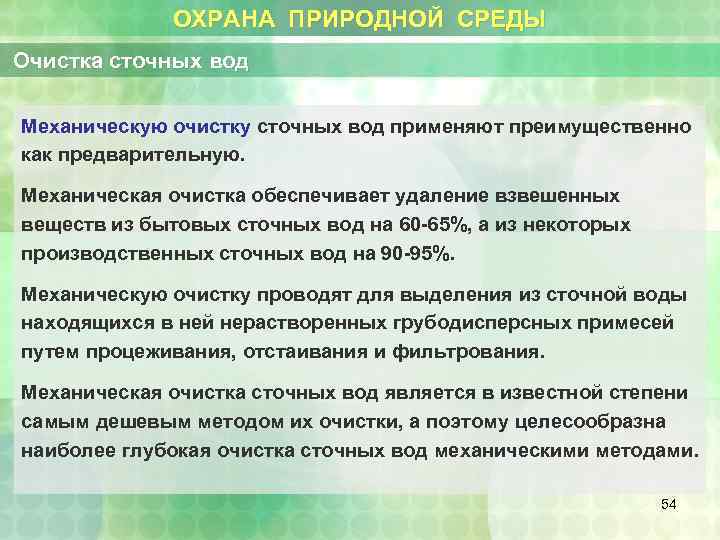 ОХРАНА ПРИРОДНОЙ СРЕДЫ

Очистка сточных вод

Механическую очистку сточных вод применяют преимущественно как предварительную.

Механическая очистка обеспечивает удаление взвешенных веществ из бытовых сточных вод на 60-65%, а из некоторых производственных сточных вод на 90-95%.

Механическую очистку проводят для выделения из сточной воды находящихся в ней нерастворенных грубодисперсных примесей путем процеживания, отстаивания и фильтрования.

Механическая очистка сточных вод является в известной степени самым дешевым методом их очистки, а поэтому целесообразна наиболее глубокая очистка сточных вод механическими методами.

54